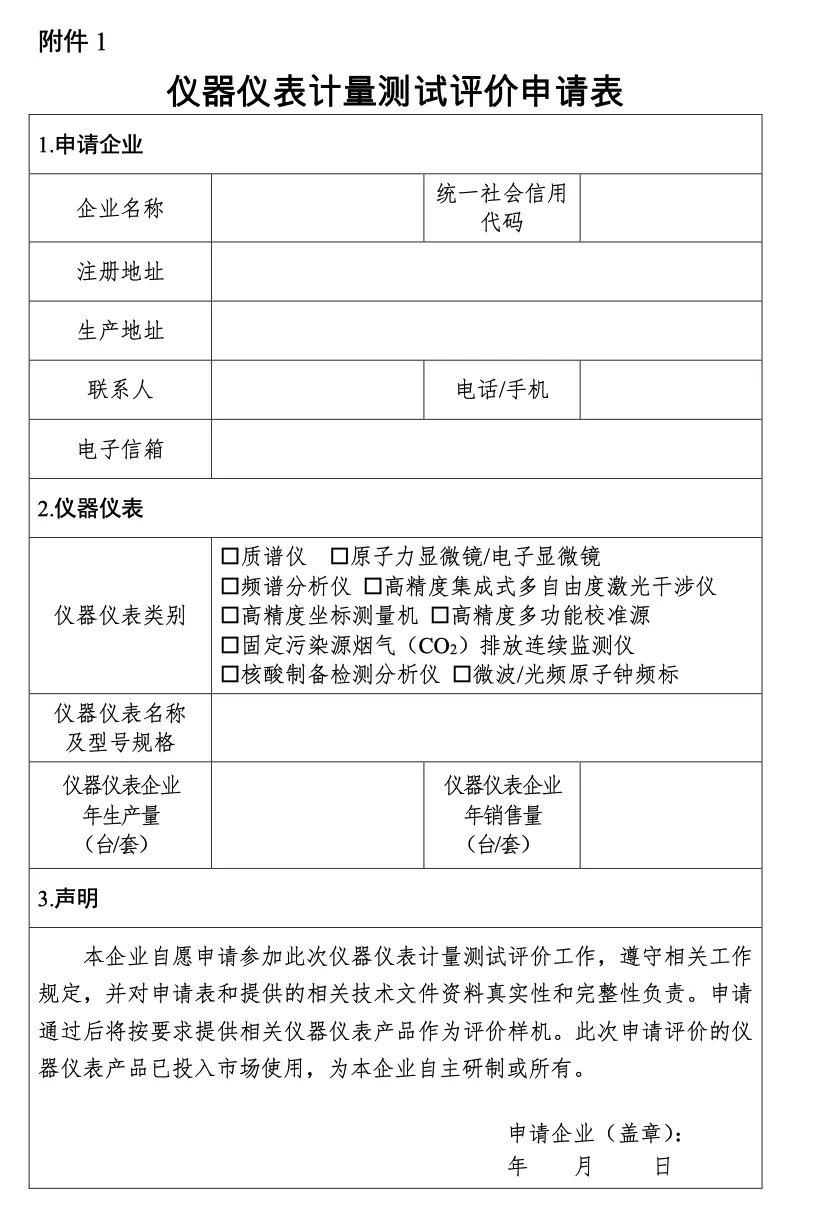 附件 1

仪器仪表计量测试评价申请表

| 1.申请企业 | | | |
|---|---|---|---|
| 企业名称 | | 统一社会信用代码 | |
| 注册地址 | | | |
| 生产地址 | | | |
| 联系人 | | 电话/手机 | |
| 电子信箱 | | | |
| 2.仪器仪表 | | | |
| 仪器仪表类别 | □质谱仪 □原子力显微镜/电子显微镜 □频谱分析仪 □高精度集成式多自由度激光干涉仪 □高精度坐标测量机 □高精度多功能校准源 □固定污染源烟气（$CO_2$）排放连续监测仪 □核酸制备检测分析仪 □微波/光频原子钟频标 | | |
| 仪器仪表名称及型号规格 | | | |
| 仪器仪表企业年生产量（台/套） | | 仪器仪表企业年销售量（台/套） | |
| 3.声明 | | | |

本企业自愿申请参加此次仪器仪表计量测试评价工作，遵守相关工作规定，并对申请表和提供的相关技术文件资料真实性和完整性负责。申请通过后将按要求提供相关仪器仪表产品作为评价样机。此次申请评价的仪器仪表产品已投入市场使用，为本企业自主研制或所有。

申请企业（盖章）：
年 月 日